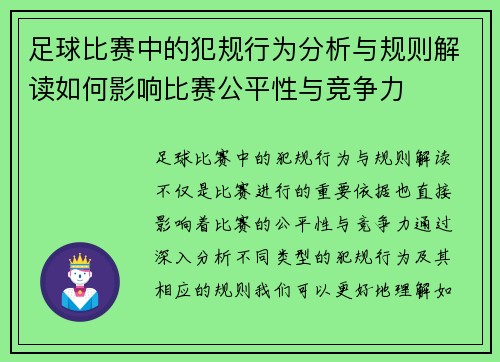 足球比赛中的犯规行为分析与规则解读如何影响比赛公平性与竞争力

足球比赛中的犯规行为与规则解读不仅是比赛进行的重要依据也直接影响着比赛的公平性与竞争力通过深入分析不同类型的犯规行为及其相应的规则我们可以更好地理解如